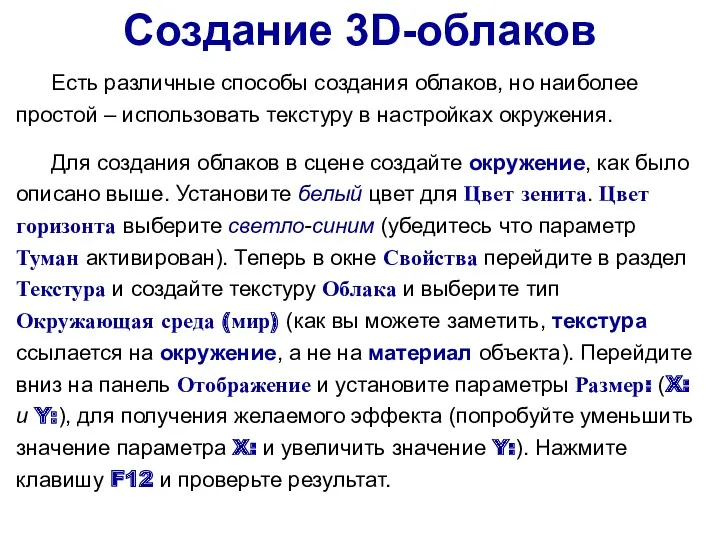 Создание 3D-облаков

Есть различные способы создания облаков, но наиболее простой – использовать текстуру в настройках окружения.

Для создания облаков в сцене создайте окружение, как было описано выше. Установите белый цвет для Цвет зенита. Цвет горизонта выберите светло-синим (убедитесь что параметр Туман активирован). Теперь в окне Свойства перейдите в раздел Текстура и создайте текстуру Облака и выберите тип Окружающая среда (мир) (как вы можете заметить, текстура ссылается на окружение, а не на материал объекта). Перейдите вниз на панель Отображение и установите параметры Размер: (X: и Y:), для получения желаемого эффекта (попробуйте уменьшить значение параметра X: и увеличить значение Y:). Нажмите клавишу F12 и проверьте результат.